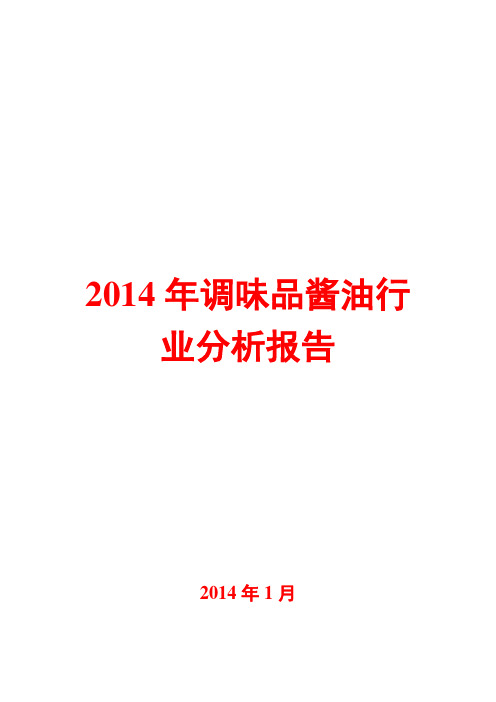 2014 年调味品酱油行业分析报告

2014 年 1 月